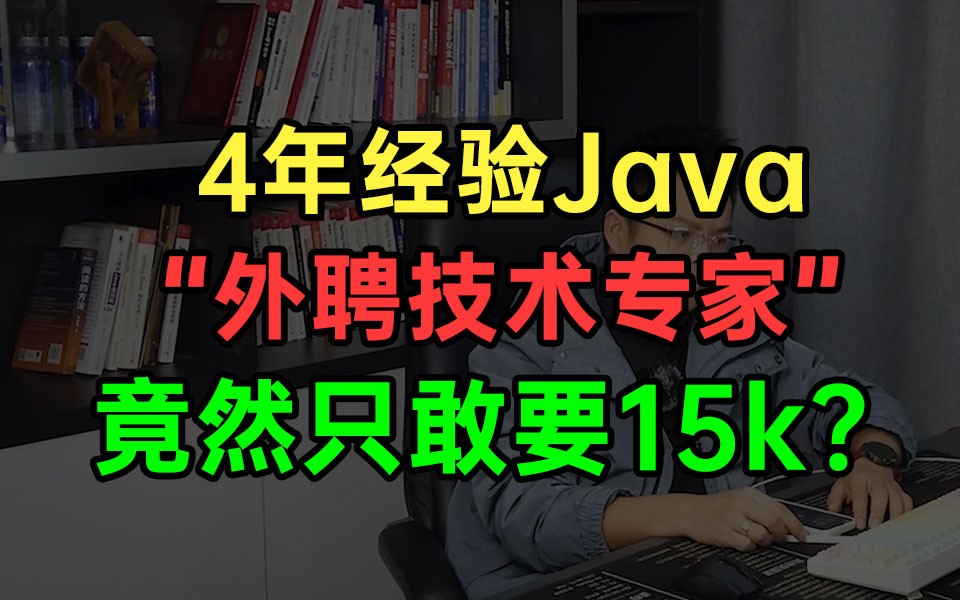 4年经验Java
"外聘技术专家"
竟然只敢要15k?